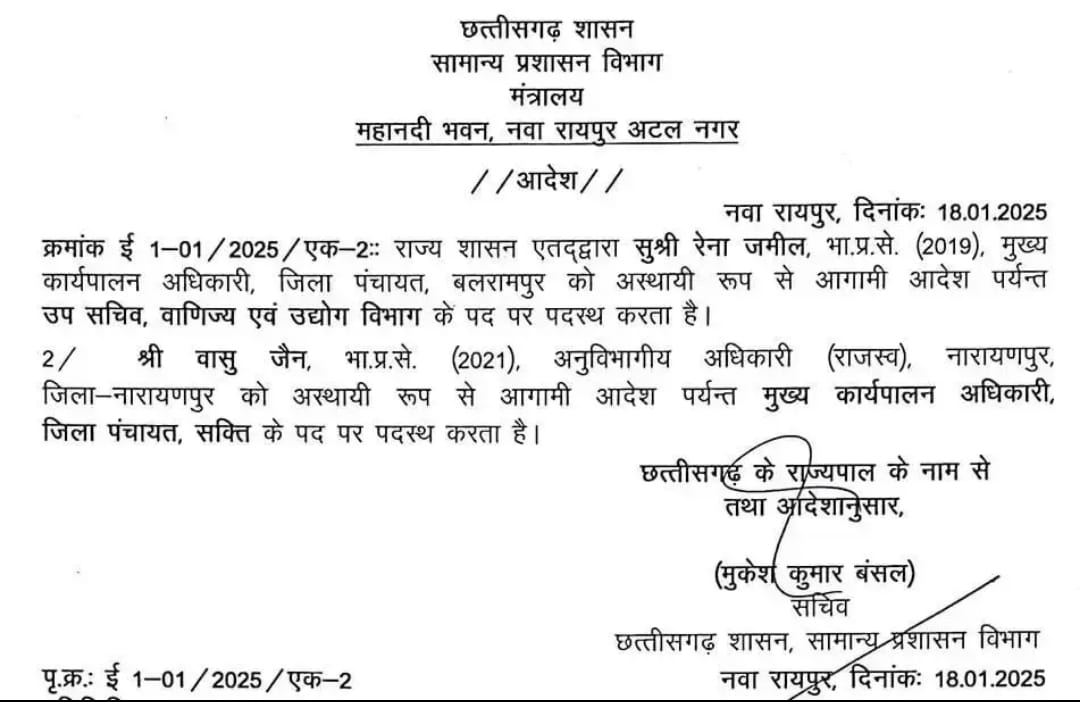 छत्तीसगढ़ शासन
सामान्य प्रशासन विभाग
मंत्रालय
महानदी भवन, नवा रायपुर अटल नगर

//आदेश//

नवा रायपुर, दिनांकः 18.01.2025

क्रमांक ई 1–01/2025/एक–2:: राज्य शासन एतद्द्वारा सुश्री रेना जमील, भा.प्र.से. (2019), मुख्य कार्यपालन अधिकारी, जिला पंचायत, बलरामपुर को अस्थायी रूप से आगामी आदेश पर्यन्त उप सचिव, वाणिज्य एवं उद्योग विभाग के पद पर पदस्थ करता है।

2/ श्री वासु जैन, भा.प्र.से. (2021), अनुविभागीय अधिकारी (राजस्व), नारायणपुर, जिला–नारायणपुर को अस्थायी रूप से आगामी आदेश पर्यन्त मुख्य कार्यपालन अधिकारी, जिला पंचायत, सक्ति के पद पर पदस्थ करता है।

छत्तीसगढ़ के राज्यपाल के नाम से
तथा आदेशानुसार,

(मुकेश कुमार बंसल)
सचिव
छत्तीसगढ़ शासन, सामान्य प्रशासन विभाग

पृ.क्र.: ई 1–01/2025/एक–2
नवा रायपुर, दिनांकः 18.01.2025